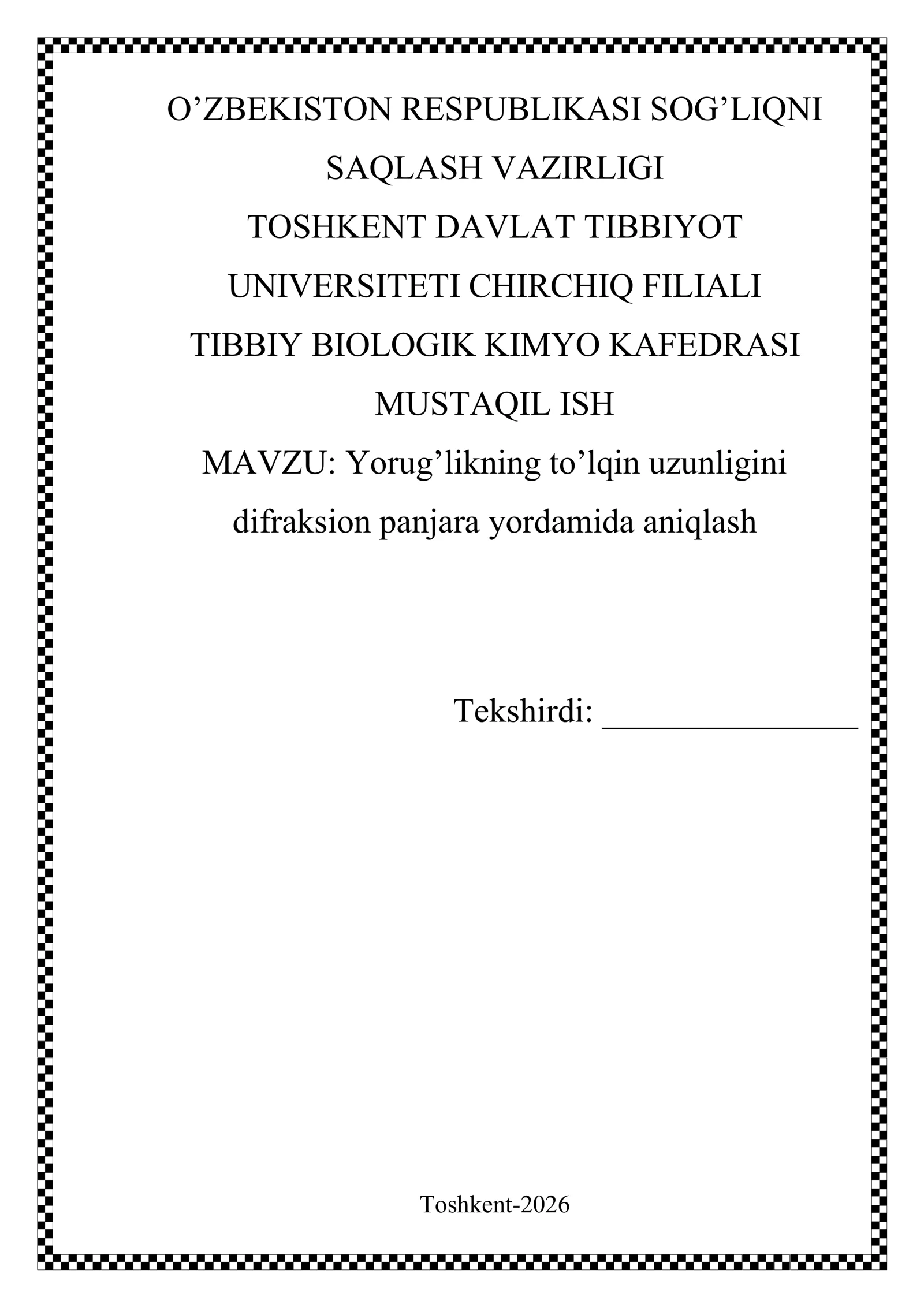 O’ZBEKISTON RESPUBLIKASI SOG’LIQNI SAQLASH VAZIRLIGI
TOSHKENT DAVLAT TIBBIYOT UNIVERSITETI CHIRCHIQ FILIALI
TIBBIY BIOLOGIK KIMYO KAFEDRASI
MUSTAQIL ISH
MAVZU: Yorug’likning to’lqin uzunligini difraksion panjara yordamida aniqlash

Tekshirdi: ________________

Toshkent-2026